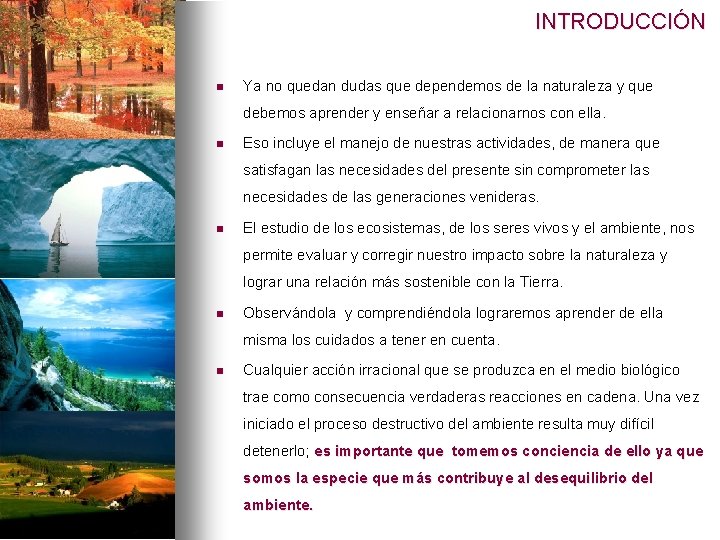 INTRODUCCIÓN

• Ya no quedan dudas que dependemos de la naturaleza y que debemos aprender y enseñar a relacionarnos con ella.

• Eso incluye el manejo de nuestras actividades, de manera que satisfagan las necesidades del presente sin comprometer las necesidades de las generaciones venideras.

• El estudio de los ecosistemas, de los seres vivos y el ambiente, nos permite evaluar y corregir nuestro impacto sobre la naturaleza y lograr una relación más sostenible con la Tierra.

• Observándola y comprendiéndola lograremos aprender de ella misma los cuidados a tener en cuenta.

• Cualquier acción irracional que se produzca en el medio biológico trae como consecuencia verdaderas reacciones en cadena. Una vez iniciado el proceso destructivo del ambiente resulta muy difícil detenerlo; es importante que tomemos conciencia de ello ya que somos la especie que más contribuye al desequilibrio del ambiente.